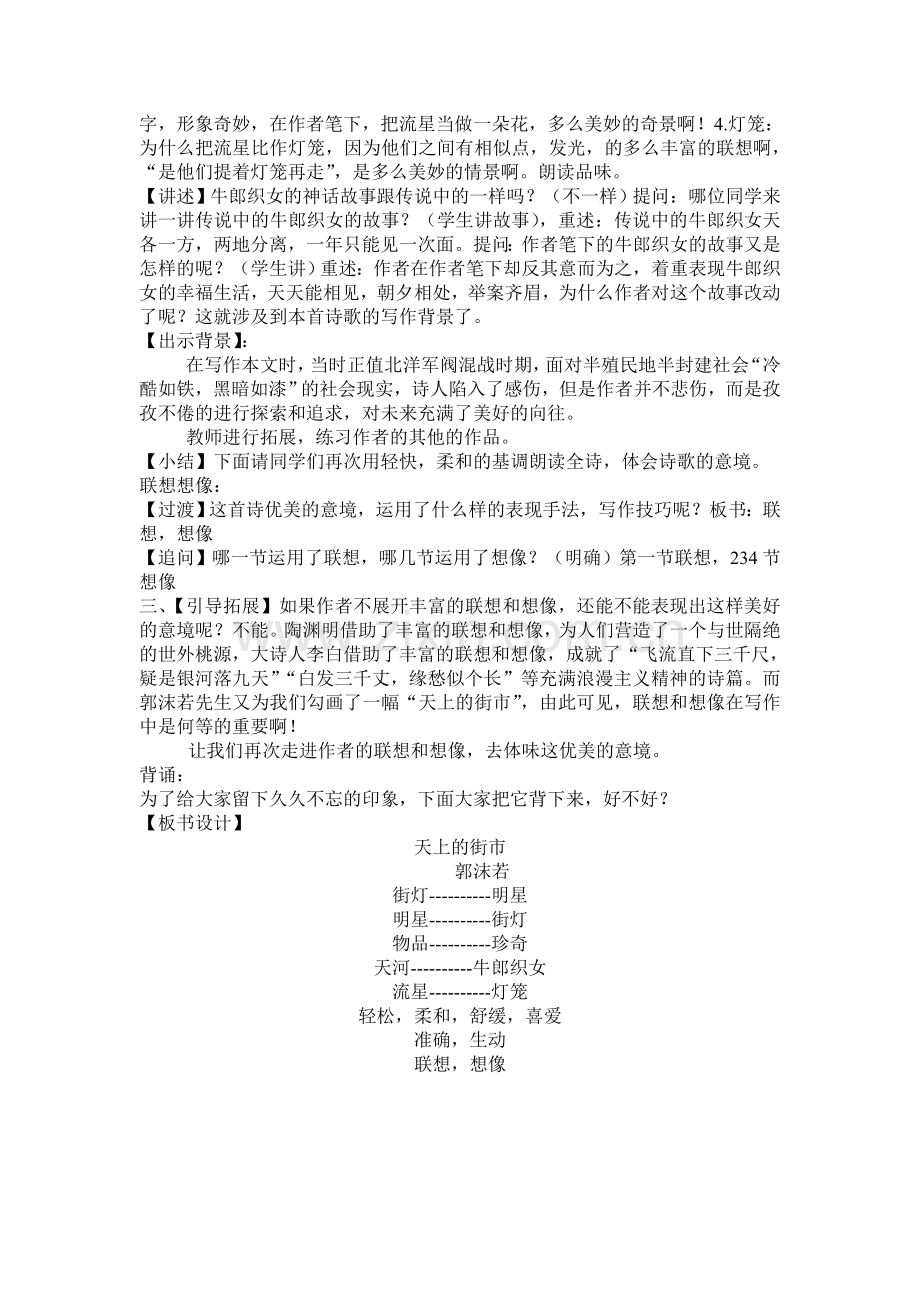 字，形象奇妙，在作者笔下，把流星当做一朵花，多么美妙的奇景啊！4.灯笼：为什么把流星比作灯笼，因为他们之间有相似点，发光，的多么丰富的联想啊，“是他们提着灯笼再走”，是多么美妙的情景啊。朗读品味。
【讲述】牛郎织女的神话故事跟传说中的一样吗？（不一样）提问：哪位同学来讲一讲传说中的牛郎织女的故事？（学生讲故事），重述：传说中的牛郎织女天各一方，两地分离，一年只能见一次面。提问：作者笔下的牛郎织女的故事又是怎样的呢？（学生讲）重述：作者在作者笔下却反其意而为之，着重表现牛郎织女的幸福生活，天天能相见，朝夕相处，举案齐眉，为什么作者对这个故事改动了呢？这就涉及到本首诗歌的写作背景了。
【出示背景】：
在写作本文时，当时正值北洋军阀混战时期，面对半殖民地半封建社会“冷酷如铁，黑暗如漆”的社会现实，诗人陷入了感伤，但是作者并不悲伤，而是孜孜不倦的进行探索和追求，对未来充满了美好的向往。
教师进行拓展，练习作者的其他的作品。
【小结】下面请同学们再次用轻快，柔和的基调朗读全诗，体会诗歌的意境。
联想想像：
【过渡】这首诗优美的意境，运用了什么样的表现手法，写作技巧呢？板书：联想，想像
【追问】哪一节运用了联想，哪几节运用了想像？（明确）第一节联想，234节想像
三、【引导拓展】如果作者不展开丰富的联想和想像，还能不能表现出这样美好的意境呢？不能。陶渊明借助了丰富的联想和想像，为人们营造了一个与世隔绝的世外桃源，大诗人李白借助了丰富的联想和想像，成就了“飞流直下三千尺，疑是银河落九天”“白发三千丈，缘愁似个长”等充满浪漫主义精神的诗篇。而郭沫若先生又为我们勾画了一幅“天上的街市”，由此可见，联想和想像在写作中是何等的重要啊！
让我们再次走进作者的联想和想像，去体味这优美的意境。
背诵：
为了给大家留下久久不忘的印象，下面大家把它背下来，好不好？
【板书设计】
天上的街市
郭沫若
街灯----------明星
明星----------街灯
物品----------珍奇
天河----------牛郎织女
流星----------灯笼
轻松，柔和，舒缓，喜爱
准确，生动
联想，想像